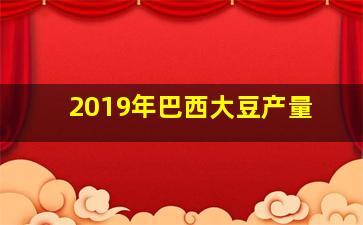 2019年巴西大豆产量